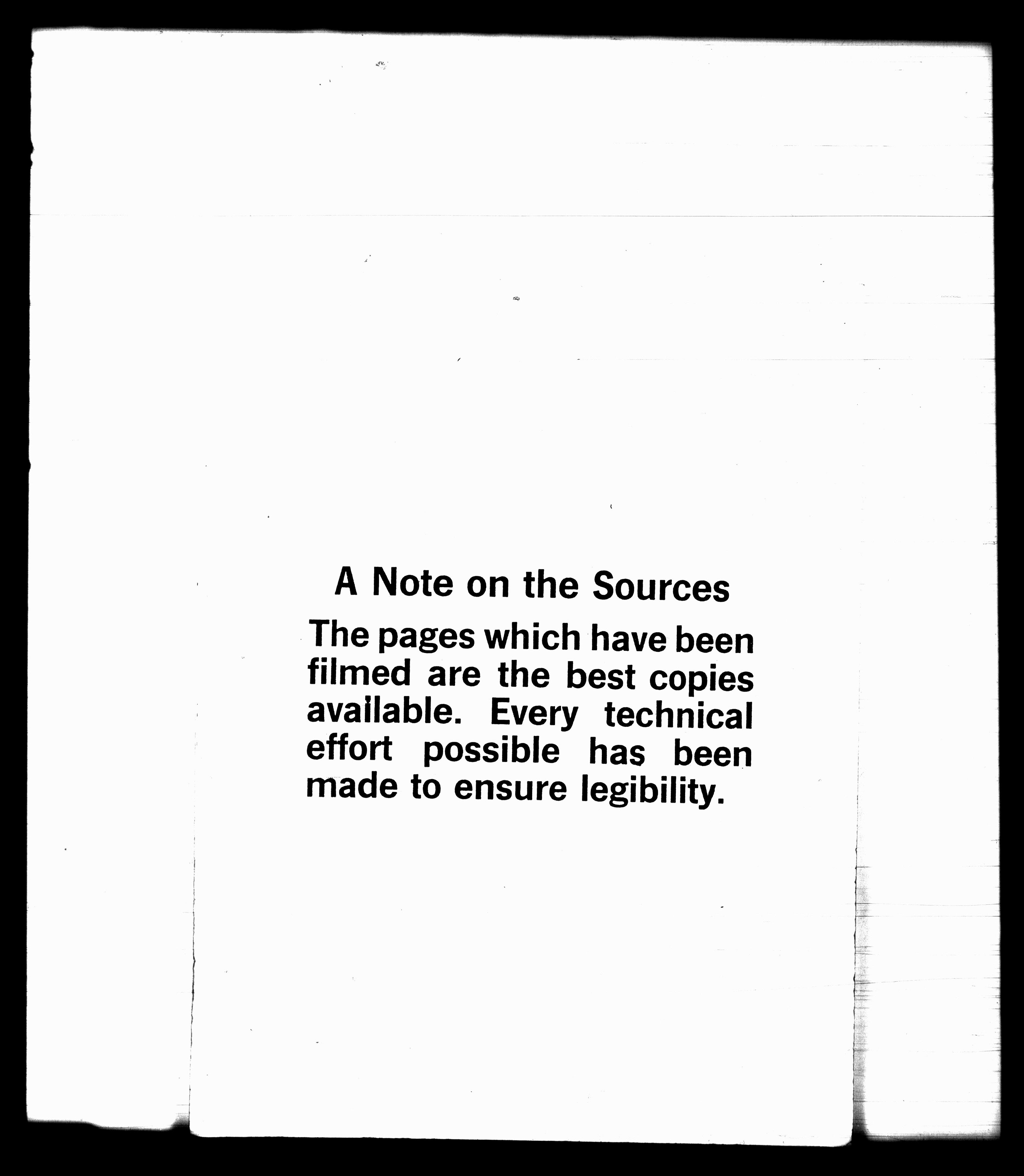 A Note on the Sources

The pages which have been filmed are the best copies available. Every technical effort possible has been made to ensure legibility.